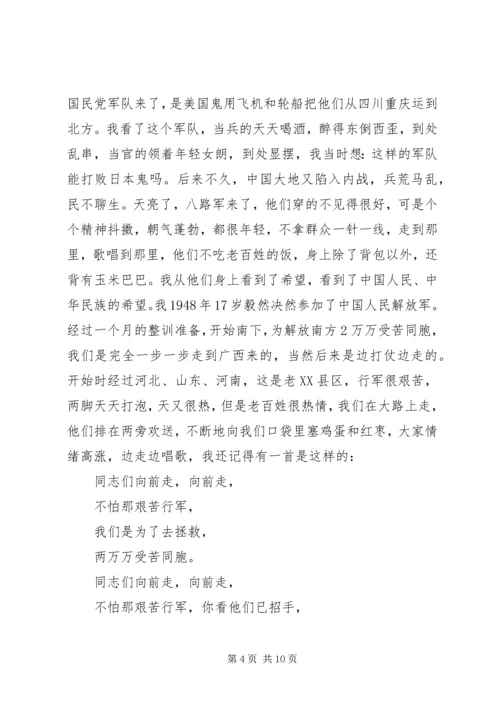 国民党军队来了，是美国鬼用飞机和轮船把他们从四川重庆运到北方。我看了这个军队，当兵的天天喝酒，醉得东倒西歪，到处乱串，当官的领着年轻女朗，到处显摆，我当时想：这样的军队能打败日本鬼吗。后来不久，中国大地又陷入内战，兵荒马乱，民不聊生。天亮了，八路军来了，他们穿的不见得很好，可是个个精神抖擞，朝气蓬勃，都很年轻，不拿群众一针一线，走到那里，歌唱到那里，他们不吃老百姓的饭，身上除了背包以外，还背有玉米巴巴。我从他们身上看到了希望，看到了中国人民、中华民族的希望。我1948年17岁毅然决然参加了中国人民解放军。经过一个月的整训准备，开始南下，为解放南方2万万受苦同胞，我们是完全一步一步走到广西来的，当然后来是边打仗边走的。开始时经过河北、山东、河南，这是老XX县区，行军很艰苦，两脚天天打泡，天又很热，但是老百姓很热情，我们在大路上走，他们排在两旁欢送，不断地向我们口袋里塞鸡蛋和红枣，大家情绪高涨，边走边唱歌，我还记得有一首是这样的：

同志们向前走，向前走，

不怕那艰苦行军，

我们是为了去拯救，

两万万受苦同胞。

同志们向前走，向前走，

不怕那艰苦行军，你看他们已招手，

第4页 共10页